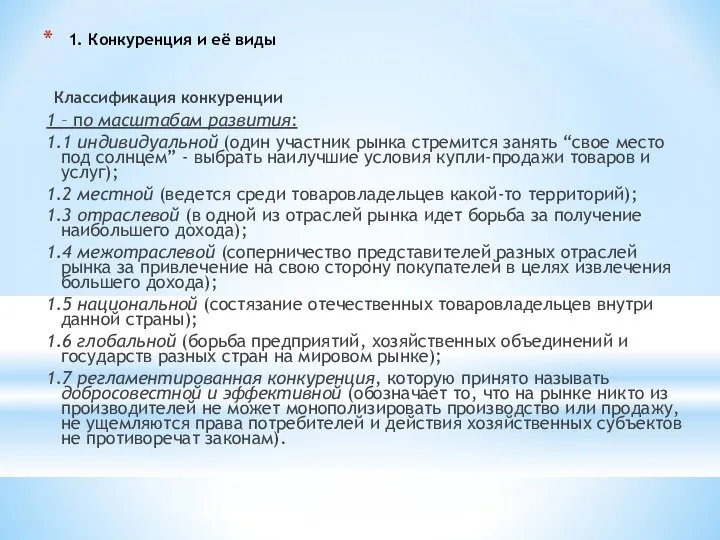 * 1. Конкуренция и её виды

Классификация конкуренции

1 – по масштабам развития:

1.1 индивидуальной (один участник рынка стремится занять “свое место под солнцем” - выбрать наилучшие условия купли-продажи товаров и услуг);

1.2 местной (ведется среди товаровладельцев какой-то территорий);

1.3 отраслевой (в одной из отраслей рынка идет борьба за получение наибольшего дохода);

1.4 межотраслевой (соперничество представителей разных отраслей рынка за привлечение на свою сторону покупателей в целях извлечения большего дохода);

1.5 национальной (состязание отечественных товаровладельцев внутри данной страны);

1.6 глобальной (борьба предприятий, хозяйственных объединений и государств разных стран на мировом рынке);

1.7 регламентированная конкуренция, которую принято называть добросовестной и эффективной (обозначает то, что на рынке никто из производителей не может монополизировать производство или продажу, не ущемляются права потребителей и действия хозяйственных субъектов не противоречат законам).